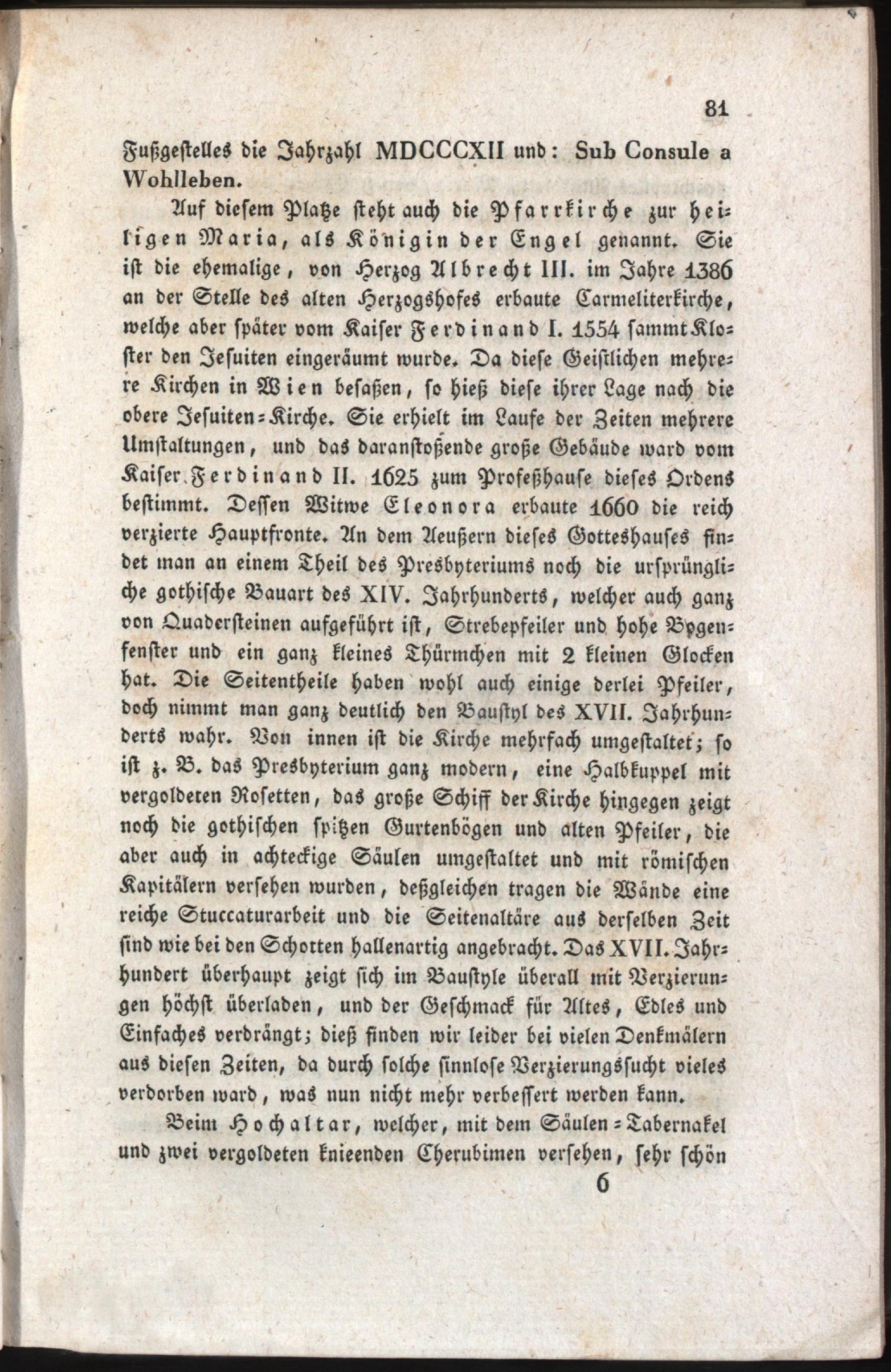 81

Fußgestelles die Jahrzahl MDCCCXII und: Sub Consule a Wohlleben.

Auf diesem Platze steht auch die Pfarrkirche zur heiligen Maria, als Königin der Engel genannt. Sie ist die ehemalige, von Herzog Albrecht III. im Jahre 1386 an der Stelle des alten Herzogshofes erbaute Carmeliterkirche, welche aber später vom Kaiser Ferdinand I. 1554 sammt Kloster den Jesuiten eingeräumt wurde. Da diese Geistlichen mehrere Kirchen in Wien besaßen, so hieß diese ihrer Lage nach die obere Jesuiten-Kirche. Sie erhielt im Laufe der Zeiten mehrere Umstaltungen, und das daranstoßende große Gebäude ward vom Kaiser Ferdinand II. 1625 zum Profeßhause dieses Ordens bestimmt. Dessen Witwe Eleonora erbaute 1660 die reich verzierte Hauptfronte. An dem Aeußern dieses Gotteshauses findet man an einem Theil des Presbyteriums noch die ursprüngliche gothische Bauart des XIV. Jahrhunderts, welcher auch ganz von Quadersteinen aufgeführt ist, Strebepfeiler und hohe Bogenfenster und ein ganz kleines Thürmchen mit 2 kleinen Glocken hat. Die Seitentheile haben wohl auch einige derlei Pfeiler, doch nimmt man ganz deutlich den Baustyl des XVII. Jahrhunderts wahr. Von innen ist die Kirche mehrfach umgestaltet; so ist z. B. das Presbyterium ganz modern, eine Halbkuppel mit vergoldeten Rosetten, das große Schiff der Kirche hingegen zeigt noch die gothischen spitzen Gurtenbögen und alten Pfeiler, die aber auch in achteckige Säulen umgestaltet und mit römischen Kapitälern versehen wurden, deßgleichen tragen die Wände eine reiche Stuccaturarbeit und die Seitenaltäre aus derselben Zeit sind wie bei den Schotten hallenartig angebracht. Das XVII. Jahrhundert überhaupt zeigt sich im Baustyle überall mit Verzierungen höchst überladen, und der Geschmack für Altes, Edles und Einfaches verdrängt; dieß finden wir leider bei vielen Denkmälern aus diesen Zeiten, da durch solche sinnlose Verzierungssucht vieles verdorben ward, was nun nicht mehr verbessert werden kann.

Beim Hochaltar, welcher, mit dem Säulen-Tabernakel und zwei vergoldeten knieenden Cherubimen versehen, sehr schön

6